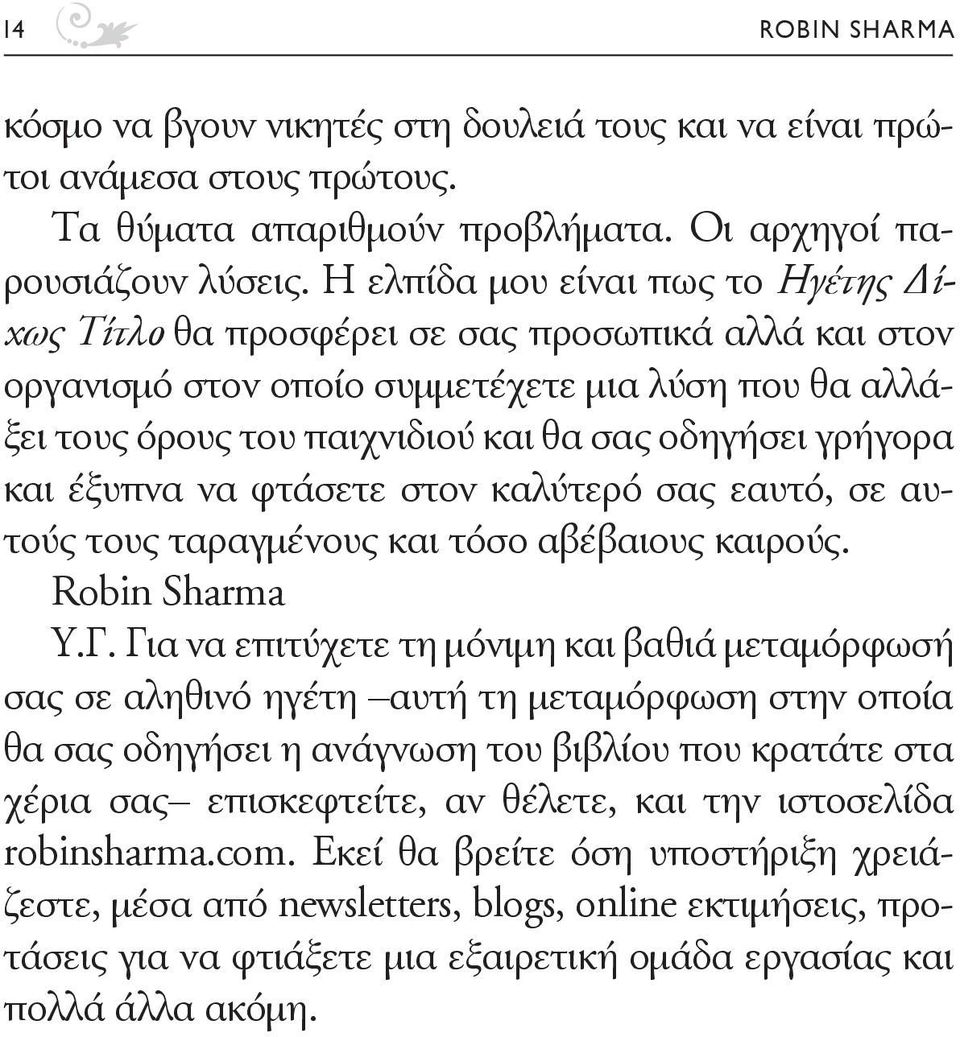 14 ROBIN SHARMA

κόσμο να βγουν νικητές στη δουλειά τους και να είναι πρώτοι ανάμεσα στους πρώτους.

Τα θύματα απαριθμούν προβλήματα. Οι αρχηγοί παρουσιάζουν λύσεις. Η ελπίδα μου είναι πως το Ηγέτης Δίχως Τίτλο θα προσφέρει σε σας προσωπικά αλλά και στον οργανισμό στον οποίο συμμετέχετε μια λύση που θα αλλάξει τους όρους του παιχνιδιού και θα σας οδηγήσει γρήγορα και έξυπνα να φτάσετε στον καλύτερό σας εαυτό, σε αυτούς τους ταραγμένους και τόσο αβέβαιους καιρούς.

Robin Sharma

Υ.Γ. Για να επιτύχετε τη μόνιμη και βαθιά μεταμόρφωσή σας σε αληθινό ηγέτη –αυτή τη μεταμόρφωση στην οποία θα σας οδηγήσει η ανάγνωση του βιβλίου που κρατάτε στα χέρια σας– επισκεφτείτε, αν θέλετε, και την ιστοσελίδα robinsharma.com. Εκεί θα βρείτε όση υποστήριξη χρειάζεστε, μέσα από newsletters, blogs, online εκτιμήσεις, προτάσεις για να φτιάξετε μια εξαιρετική ομάδα εργασίας και πολλά άλλα ακόμη.